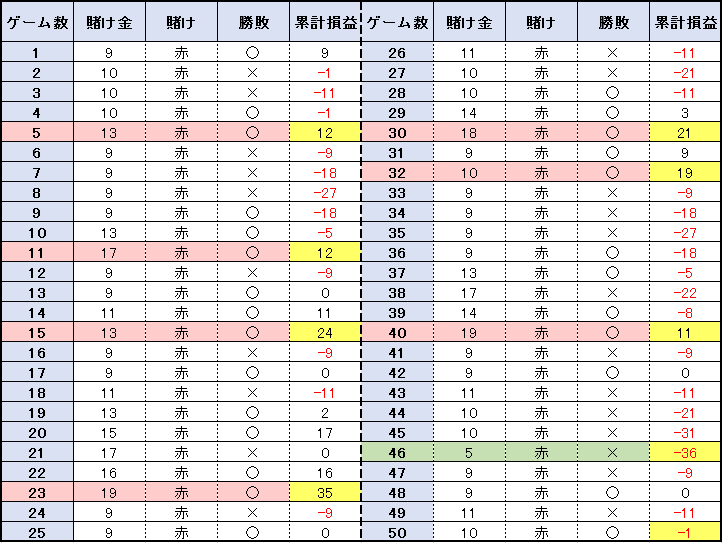 | ゲーム数 | 賭け金 | 賭け | 勝敗 | 累計損益 | ゲーム数 | 賭け金 | 賭け | 勝敗 | 累計損益 |
|---|---|---|---|---|---|---|---|---|---|
| 1 | 9 | 赤 | ○ | 9 | 26 | 11 | 赤 | × | -11 |
| 2 | 10 | 赤 | × | -1 | 27 | 10 | 赤 | × | -21 |
| 3 | 10 | 赤 | × | -11 | 28 | 10 | 赤 | ○ | -11 |
| 4 | 10 | 赤 | ○ | -1 | 29 | 14 | 赤 | ○ | 3 |
| 5 | 13 | 赤 | ○ | 12 | 30 | 18 | 赤 | ○ | 21 |
| 6 | 9 | 赤 | × | -9 | 31 | 9 | 赤 | ○ | 9 |
| 7 | 9 | 赤 | × | -18 | 32 | 10 | 赤 | ○ | 19 |
| 8 | 9 | 赤 | × | -27 | 33 | 9 | 赤 | × | -9 |
| 9 | 9 | 赤 | ○ | -18 | 34 | 9 | 赤 | × | -18 |
| 10 | 13 | 赤 | ○ | -5 | 35 | 9 | 赤 | × | -27 |
| 11 | 17 | 赤 | ○ | 12 | 36 | 9 | 赤 | ○ | -18 |
| 12 | 9 | 赤 | × | -9 | 37 | 13 | 赤 | ○ | -5 |
| 13 | 9 | 赤 | ○ | 0 | 38 | 17 | 赤 | × | -22 |
| 14 | 11 | 赤 | ○ | 11 | 39 | 14 | 赤 | ○ | -8 |
| 15 | 13 | 赤 | ○ | 24 | 40 | 19 | 赤 | ○ | 11 |
| 16 | 9 | 赤 | × | -9 | 41 | 9 | 赤 | × | -9 |
| 17 | 9 | 赤 | ○ | 0 | 42 | 9 | 赤 | ○ | 0 |
| 18 | 11 | 赤 | × | -11 | 43 | 11 | 赤 | × | -11 |
| 19 | 13 | 赤 | ○ | 2 | 44 | 10 | 赤 | × | -21 |
| 20 | 15 | 赤 | ○ | 17 | 45 | 10 | 赤 | × | -31 |
| 21 | 17 | 赤 | × | 0 | 46 | 5 | 赤 | × | -36 |
| 22 | 16 | 赤 | ○ | 16 | 47 | 9 | 赤 | × | -9 |
| 23 | 19 | 赤 | ○ | 35 | 48 | 9 | 赤 | ○ | 0 |
| 24 | 9 | 赤 | × | -9 | 49 | 11 | 赤 | × | -11 |
| 25 | 9 | 赤 | ○ | 0 | 50 | 10 | 赤 | ○ | -1 |